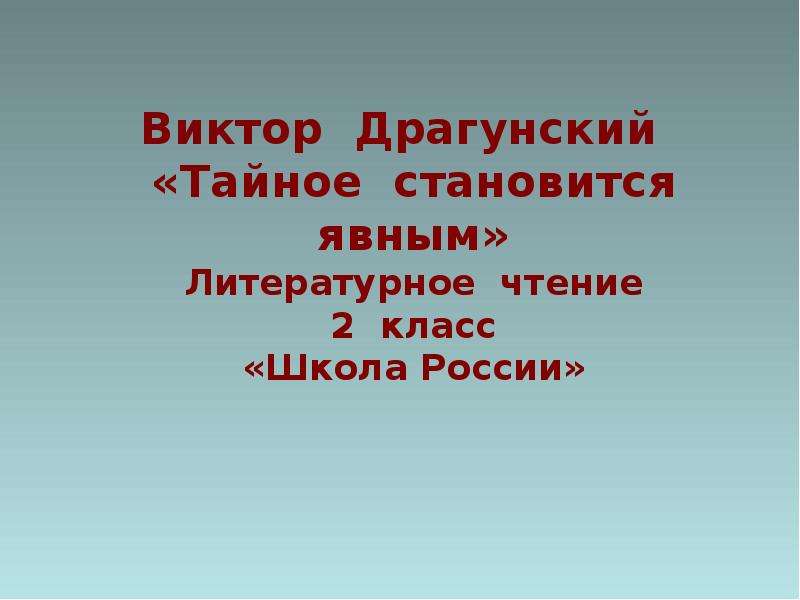 Виктор Драгунский
«Тайное становится явным»
Литературное чтение
2 класс
«Школа России»